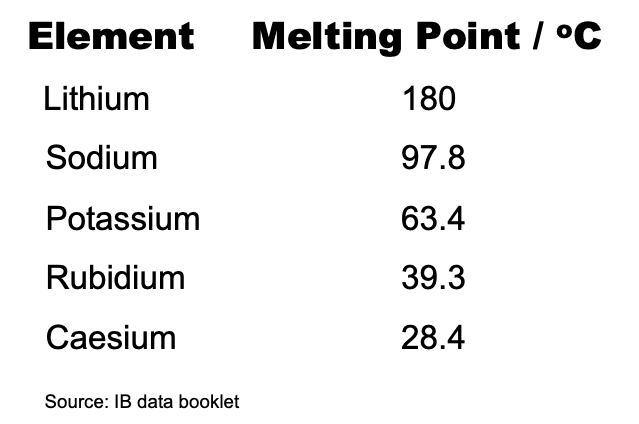 | Element | Melting Point / °C |
|---|---|
| Lithium | 180 |
| Sodium | 97.8 |
| Potassium | 63.4 |
| Rubidium | 39.3 |
| Caesium | 28.4 |

Source: IB data booklet